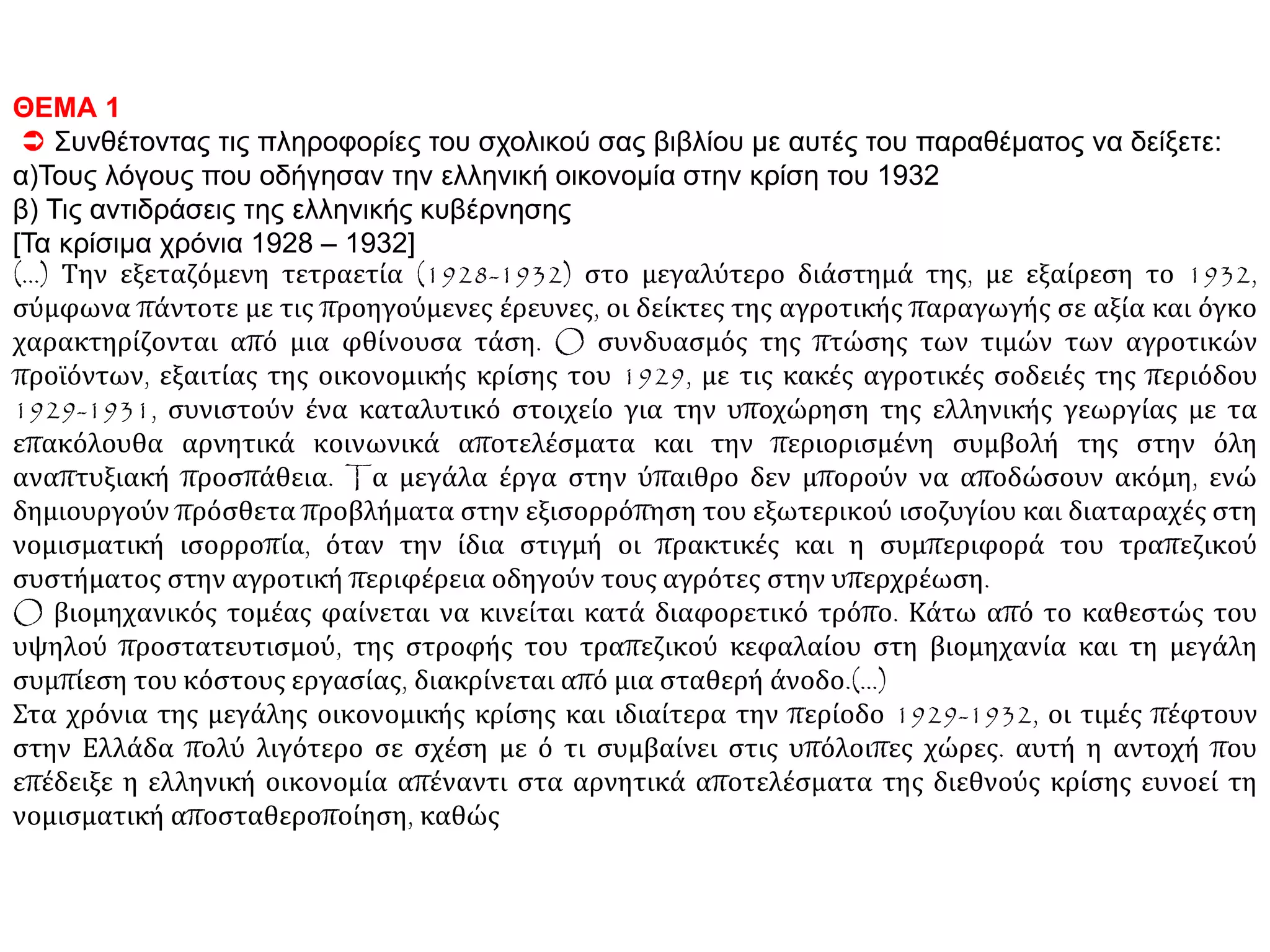 ΘΕΜΑ 1
➲ Συνθέτοντας τις πληροφορίες του σχολικού σας βιβλίου με αυτές του παραθέματος να δείξετε:
α)Τους λόγους που οδήγησαν την ελληνική οικονομία στην κρίση του 1932
β) Τις αντιδράσεις της ελληνικής κυβέρνησης
[Τα κρίσιμα χρόνια 1928 – 1932]
(...) Την εξεταζόμενη τετραετία (1928-1932) στο μεγαλύτερο διάστημά της, με εξαίρεση το 1932, σύμφωνα πάντοτε με τις προηγούμενες έρευνες, οι δείκτες της αγροτικής παραγωγής σε αξία και όγκο χαρακτηρίζονται από μια φθίνουσα τάση. Ο συνδυασμός της πτώσης των τιμών των αγροτικών προϊόντων, εξαιτίας της οικονομικής κρίσης του 1929, με τις κακές αγροτικές σοδειές της περιόδου 1929-1931, συνιστούν ένα καταλυτικό στοιχείο για την υποχώρηση της ελληνικής γεωργίας με τα επακόλουθα αρνητικά κοινωνικά αποτελέσματα και την περιορισμένη συμβολή της στην όλη αναπτυξιακή προσπάθεια. Τα μεγάλα έργα στην ύπαιθρο δεν μπορούν να αποδώσουν ακόμη, ενώ δημιουργούν πρόσθετα προβλήματα στην εξισορρόπηση του εξωτερικού ισοζυγίου και διαταραχές στη νομισματική ισορροπία, όταν την ίδια στιγμή οι πρακτικές και η συμπεριφορά του τραπεζικού συστήματος στην αγροτική περιφέρεια οδηγούν τους αγρότες στην υπερχρέωση.
Ο βιομηχανικός τομέας φαίνεται να κινείται κατά διαφορετικό τρόπο. Κάτω από το καθεστώς του υψηλού προστατευτισμού, της στροφής του τραπεζικού κεφαλαίου στη βιομηχανία και τη μεγάλη συμπίεση του κόστους εργασίας, διακρίνεται από μια σταθερή άνοδο.(...)
Στα χρόνια της μεγάλης οικονομικής κρίσης και ιδιαίτερα την περίοδο 1929-1932, οι τιμές πέφτουν στην Ελλάδα πολύ λιγότερο σε σχέση με ό τι συμβαίνει στις υπόλοιπες χώρες. αυτή η αντοχή που επέδειξε η ελληνική οικονομία απέναντι στα αρνητικά αποτελέσματα της διεθνούς κρίσης ευνοεί τη νομισματική αποσταθεροποίηση, καθώς